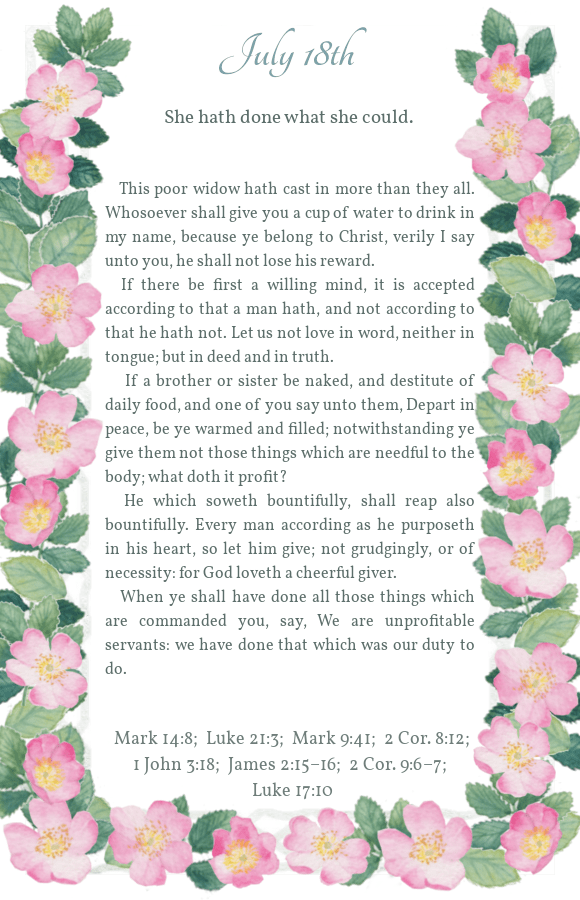 July 18th

She hath done what she could.

This poor widow hath cast in more than they all. Whosoever shall give you a cup of water to drink in my name, because ye belong to Christ, verily I say unto you, he shall not lose his reward.

If there be first a willing mind, it is accepted according to that a man hath, and not according to that he hath not. Let us not love in word, neither in tongue; but in deed and in truth.

If a brother or sister be naked, and destitute of daily food, and one of you say unto them, Depart in peace, be ye warmed and filled; notwithstanding ye give them not those things which are needful to the body; what doth it profit?

He which soweth bountifully, shall reap also bountifully. Every man according as he purposeth in his heart, so let him give; not grudgingly, or of necessity: for God loveth a cheerful giver.

When ye shall have done all those things which are commanded you, say, We are unprofitable servants: we have done that which was our duty to do.

Mark 14:8; Luke 21:3; Mark 9:41; 2 Cor. 8:12; 1 John 3:18; James 2:15–16; 2 Cor. 9:6–7; Luke 17:10